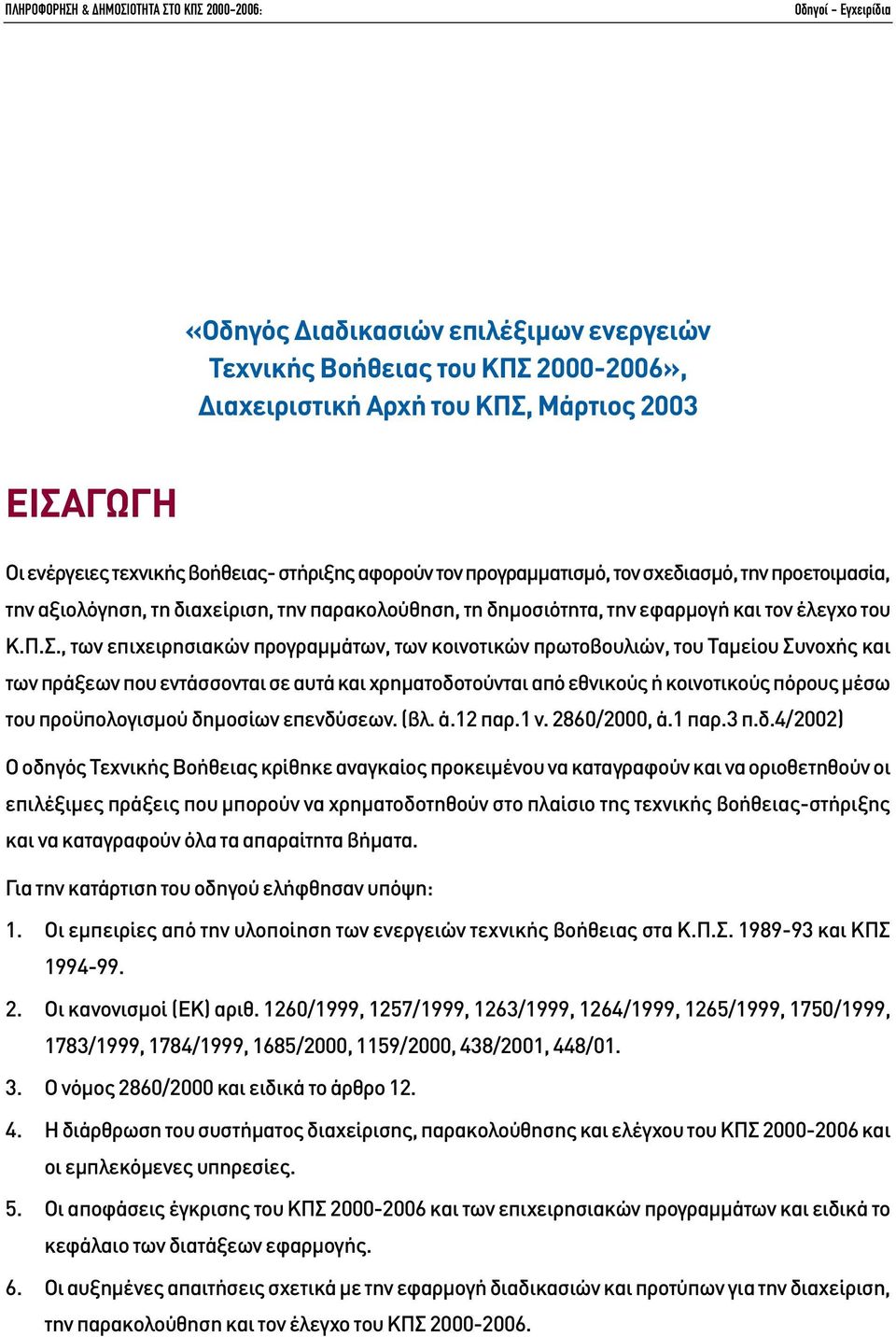 ΠΛΗΡΟΦΟΡΗΣΗ & ΔΗΜΟΣΙΟΤΗΤΑ ΣΤΟ ΚΠΣ 2000-2006:

Οδηγοί - Εγχειρίδια

«Οδηγός Διαδικασιών επιλέξιμων ενεργειών Τεχνικής Βοήθειας του ΚΠΣ 2000-2006», Διαχειριστική Αρχή του ΚΠΣ, Μάρτιος 2003

ΕΙΣΑΓΩΓΗ

Οι ενέργειες τεχνικής βοήθειας- στήριξης αφορούν τον προγραμματισμό, τον σχεδιασμό, την προετοιμασία, την αξιολόγηση, τη διαχείριση, την παρακολούθηση, τη δημοσιότητα, την εφαρμογή και τον έλεγχο του Κ.Π.Σ., των επιχειρησιακών προγραμμάτων, των κοινοτικών πρωτοβουλιών, του Ταμείου Συνοχής και των πράξεων που εντάσσονται σε αυτά και χρηματοδοτούνται από εθνικούς ή κοινοτικούς πόρους μέσω του προϋπολογισμού δημοσίων επενδύσεων. (βλ. ά.12 παρ.1 ν. 2860/2000, ά.1 παρ.3 π.δ.4/2002)

Ο οδηγός Τεχνικής Βοήθειας κρίθηκε αναγκαίος προκειμένου να καταγραφούν και να οριοθετηθούν οι επιλέξιμες πράξεις που μπορούν να χρηματοδοτηθούν στο πλαίσιο της τεχνικής βοήθειας-στήριξης και να καταγραφούν όλα τα απαραίτητα βήματα.

Για την κατάρτιση του οδηγού ελήφθησαν υπόψη:

1. Οι εμπειρίες από την υλοποίηση των ενεργειών τεχνικής βοήθειας στα Κ.Π.Σ. 1989-93 και ΚΠΣ 1994-99.

2. Οι κανονισμοί (ΕΚ) αριθ. 1260/1999, 1257/1999, 1263/1999, 1264/1999, 1265/1999, 1750/1999, 1783/1999, 1784/1999, 1685/2000, 1159/2000, 438/2001, 448/01.

3. Ο νόμος 2860/2000 και ειδικά το άρθρο 12.

4. Η διάρθρωση του συστήματος διαχείρισης, παρακολούθησης και ελέγχου του ΚΠΣ 2000-2006 και οι εμπλεκόμενες υπηρεσίες.

5. Οι αποφάσεις έγκρισης του ΚΠΣ 2000-2006 και των επιχειρησιακών προγραμμάτων και ειδικά το κεφάλαιο των διατάξεων εφαρμογής.

6. Οι αυξημένες απαιτήσεις σχετικά με την εφαρμογή διαδικασιών και προτύπων για την διαχείριση, την παρακολούθηση και τον έλεγχο του ΚΠΣ 2000-2006.